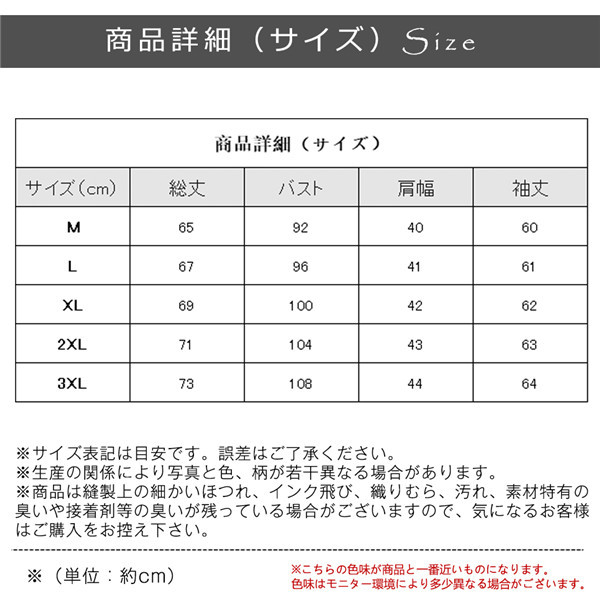 商品詳細（サイズ）Size

商品詳細（サイズ）

| サイズ（cm） | 総丈 | バスト | 肩幅 | 袖丈 |
|---|---|---|---|---|
| M | 65 | 92 | 40 | 60 |
| L | 67 | 96 | 41 | 61 |
| XL | 69 | 100 | 42 | 62 |
| 2XL | 71 | 104 | 43 | 63 |
| 3XL | 73 | 108 | 44 | 64 |

※サイズ表記は目安です。誤差はご了承ください。
※生産の関係により写真と色、柄が若干異なる場合があります。
※商品は縫製上の細かいほつれ、インク飛び、織りむら、汚れ、素材特有の臭いや接着剤等の臭いが残っている場合がございますので、気になるお客様はご購入をお控え下さい。

※（単位：約cm）

※こちらの色味が商品と一番近いものになります。
色味はモニター環境により多少異なる場合がございます。